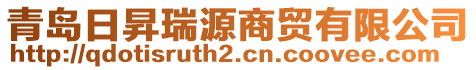 青岛日昇瑞源商贸有限公司
http://qdotisruth2.cn.coovee.com